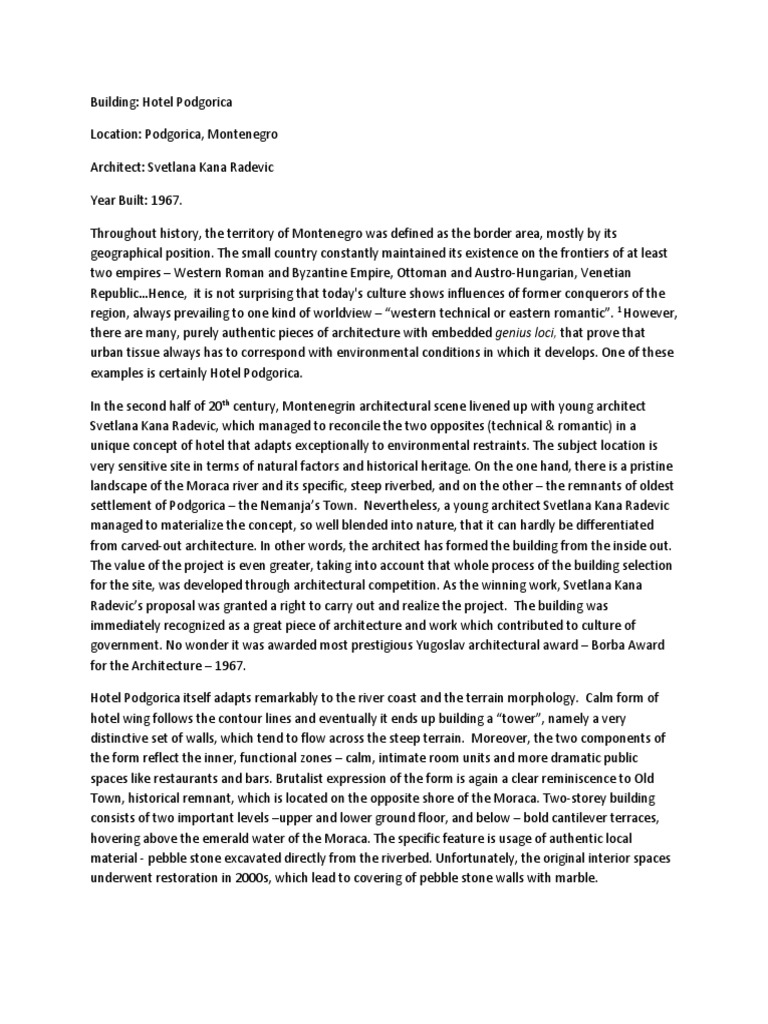 Building: Hotel Podgorica

Location: Podgorica, Montenegro

Architect: Svetlana Kana Radevic

Year Built: 1967.

Throughout history, the territory of Montenegro was defined as the border area, mostly by its geographical position. The small country constantly maintained its existence on the frontiers of at least two empires – Western Roman and Byzantine Empire, Ottoman and Austro-Hungarian, Venetian Republic...Hence, it is not surprising that today's culture shows influences of former conquerors of the region, always prevailing to one kind of worldview – "western technical or eastern romantic". $^1$ However, there are many, purely authentic pieces of architecture with embedded genius loci, that prove that urban tissue always has to correspond with environmental conditions in which it develops. One of these examples is certainly Hotel Podgorica.

In the second half of 20$^{th}$ century, Montenegrin architectural scene livened up with young architect Svetlana Kana Radevic, which managed to reconcile the two opposites (technical & romantic) in a unique concept of hotel that adapts exceptionally to environmental restraints. The subject location is very sensitive site in terms of natural factors and historical heritage. On the one hand, there is a pristine landscape of the Moraca river and its specific, steep riverbed, and on the other – the remnants of oldest settlement of Podgorica – the Nemanja's Town. Nevertheless, a young architect Svetlana Kana Radevic managed to materialize the concept, so well blended into nature, that it can hardly be differentiated from carved-out architecture. In other words, the architect has formed the building from the inside out. The value of the project is even greater, taking into account that whole process of the building selection for the site, was developed through architectural competition. As the winning work, Svetlana Kana Radevic's proposal was granted a right to carry out and realize the project. The building was immediately recognized as a great piece of architecture and work which contributed to culture of government. No wonder it was awarded most prestigious Yugoslav architectural award – Borba Award for the Architecture – 1967.

Hotel Podgorica itself adapts remarkably to the river coast and the terrain morphology. Calm form of hotel wing follows the contour lines and eventually it ends up building a "tower", namely a very distinctive set of walls, which tend to flow across the steep terrain. Moreover, the two components of the form reflect the inner, functional zones – calm, intimate room units and more dramatic public spaces like restaurants and bars. Brutalist expression of the form is again a clear reminiscence to Old Town, historical remnant, which is located on the opposite shore of the Moraca. Two-storey building consists of two important levels –upper and lower ground floor, and below – bold cantilever terraces, hovering above the emerald water of the Moraca. The specific feature is usage of authentic local material - pebble stone excavated directly from the riverbed. Unfortunately, the original interior spaces underwent restoration in 2000s, which lead to covering of pebble stone walls with marble.